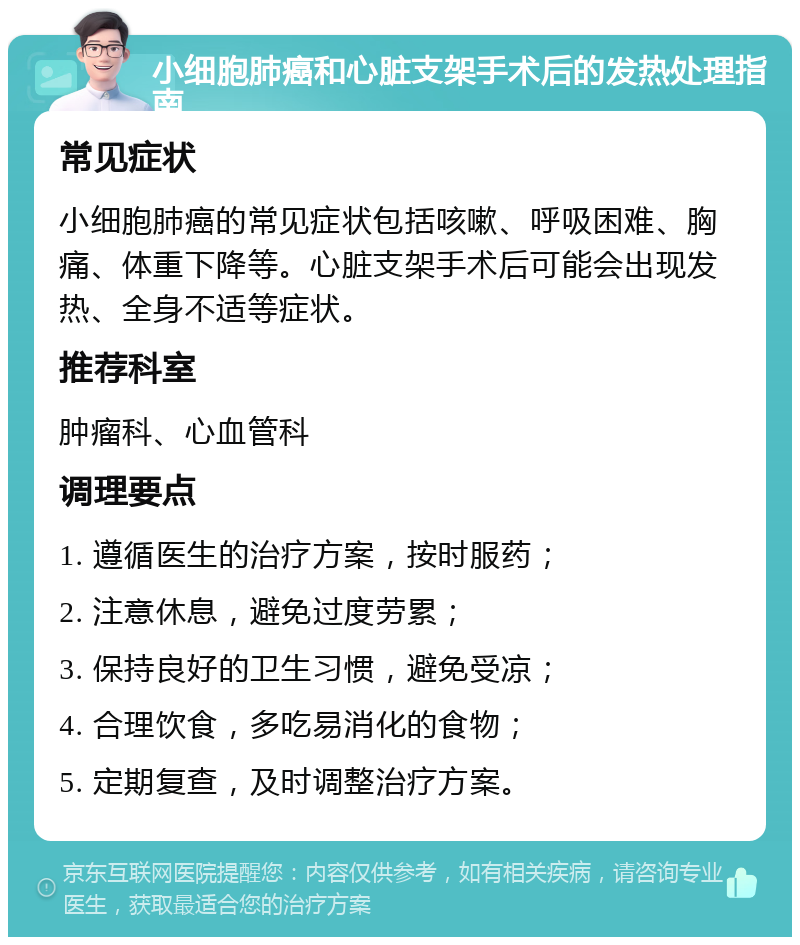 小细胞肺癌和心脏支架手术后的发热处理指南

常见症状

小细胞肺癌的常见症状包括咳嗽、呼吸困难、胸痛、体重下降等。心脏支架手术后可能会出现发热、全身不适等症状。

推荐科室

肿瘤科、心血管科

调理要点

1. 遵循医生的治疗方案，按时服药；

2. 注意休息，避免过度劳累；

3. 保持良好的卫生习惯，避免受凉；

4. 合理饮食，多吃易消化的食物；

5. 定期复查，及时调整治疗方案。

京东互联网医院提醒您：内容仅供参考，如有相关疾病，请咨询专业医生，获取最适合您的治疗方案